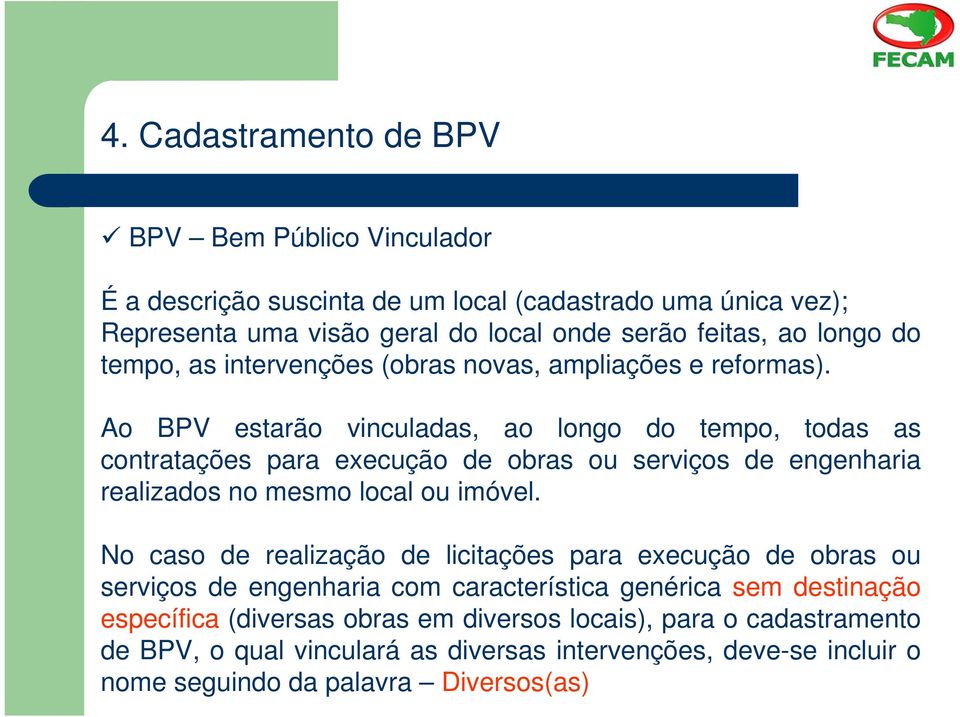 FECAM

4. Cadastramento de BPV

✓ BPV – Bem Público Vinculador

É a descrição suscinta de um local (cadastrado uma única vez); Representa uma visão geral do local onde serão feitas, ao longo do tempo, as intervenções (obras novas, ampliações e reformas).

Ao BPV estarão vinculadas, ao longo do tempo, todas as contratações para execução de obras ou serviços de engenharia realizados no mesmo local ou imóvel.

No caso de realização de licitações para execução de obras ou serviços de engenharia com característica genérica sem destinação específica (diversas obras em diversos locais), para o cadastramento de BPV, o qual vinculará as diversas intervenções, deve-se incluir o nome seguindo da palavra – Diversos(as)